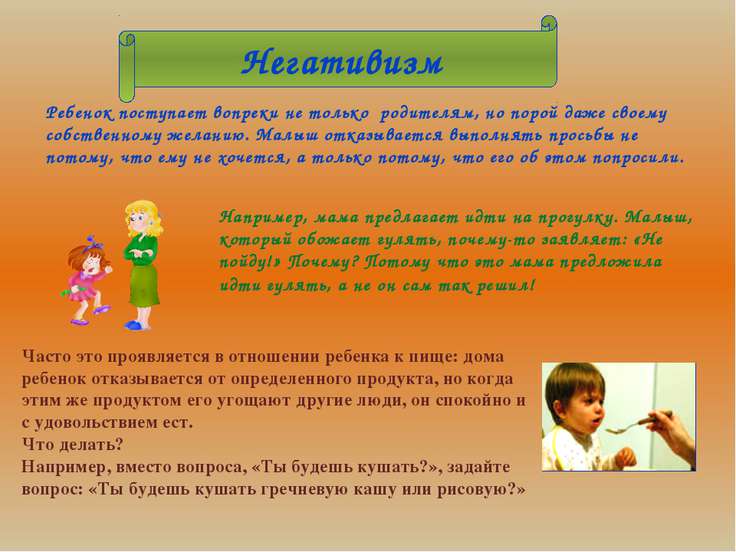 Негативизм

Ребенок поступает вопреки не только родителям, но порой даже своему собственному желанию. Малыш отказывается выполнять просьбы не потому, что ему не хочется, а только потому, что его об этом попросили.

Например, мама предлагает идти на прогулку. Малыш, который обожает гулять, почему-то заявляет: «Не пойду!» Почему? Потому что это мама предложила идти гулять, а не он сам так решил!

Часто это проявляется в отношении ребенка к пище: дома ребенок отказывается от определенного продукта, но когда этим же продуктом его угощают другие люди, он спокойно и с удовольствием ест.
Что делать?
Например, вместо вопроса, «Ты будешь кушать?», задайте вопрос: «Ты будешь кушать гречневую кашу или рисовую?»